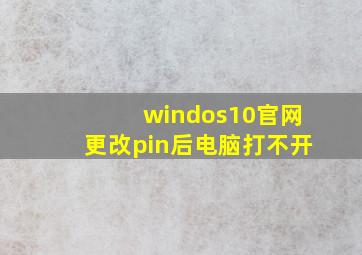 windos10官网
更改pin后电脑打不开